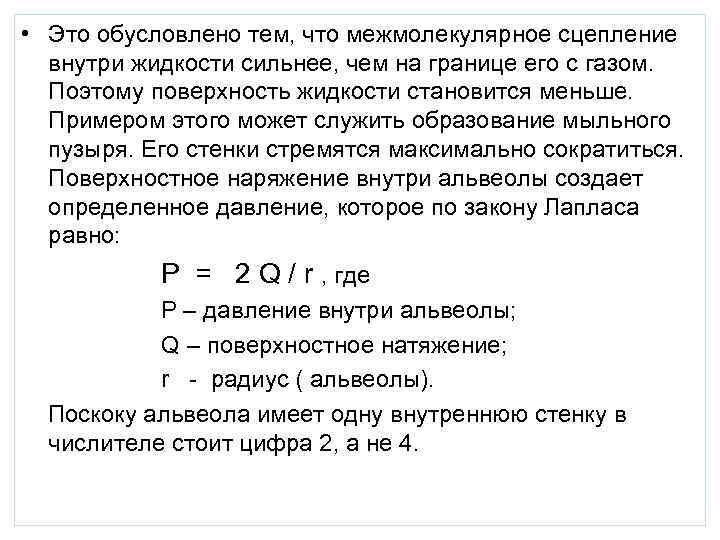 • Это обусловлено тем, что межмолекулярное сцепление внутри жидкости сильнее, чем на границе его с газом. Поэтому поверхность жидкости становится меньше. Примером этого может служить образование мыльного пузыря. Его стенки стремятся максимально сократиться. Поверхностное наряжение внутри альвеолы создает определенное давление, которое по закону Лапласа равно:

$P = 2Q / r$ , где

P – давление внутри альвеолы;

Q – поверхностное натяжение;

r - радиус ( альвеолы).

Поскоку альвеола имеет одну внутреннюю стенку в числителе стоит цифра 2, а не 4.